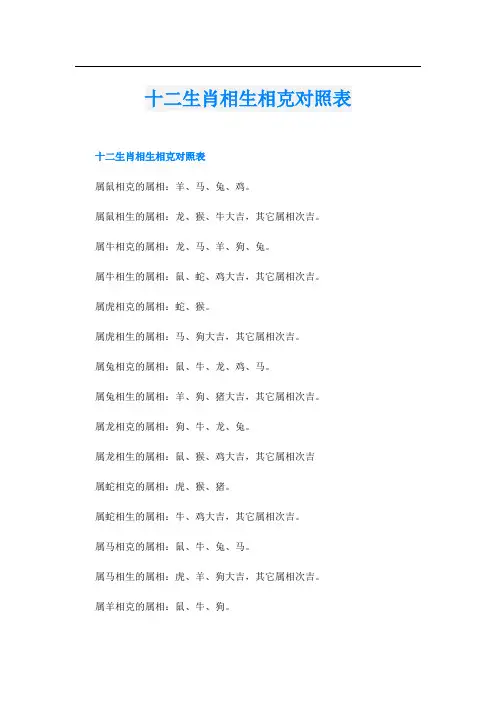 十二生肖相生相克对照表

十二生肖相生相克对照表

属鼠相克的属相：羊、马、兔、鸡。

属鼠相生的属相：龙、猴、牛大吉，其它属相次吉。

属牛相克的属相：龙、马、羊、狗、兔。

属牛相生的属相：鼠、蛇、鸡大吉，其它属相次吉。

属虎相克的属相：蛇、猴。

属虎相生的属相：马、狗大吉，其它属相次吉。

属兔相克的属相：鼠、牛、龙、鸡、马。

属兔相生的属相：羊、狗、猪大吉，其它属相次吉。

属龙相克的属相：狗、牛、龙、兔。

属龙相生的属相：鼠、猴、鸡大吉，其它属相次吉

属蛇相克的属相：虎、猴、猪。

属蛇相生的属相：牛、鸡大吉，其它属相次吉。

属马相克的属相：鼠、牛、兔、马。

属马相生的属相：虎、羊、狗大吉，其它属相次吉。

属羊相克的属相：鼠、牛、狗。